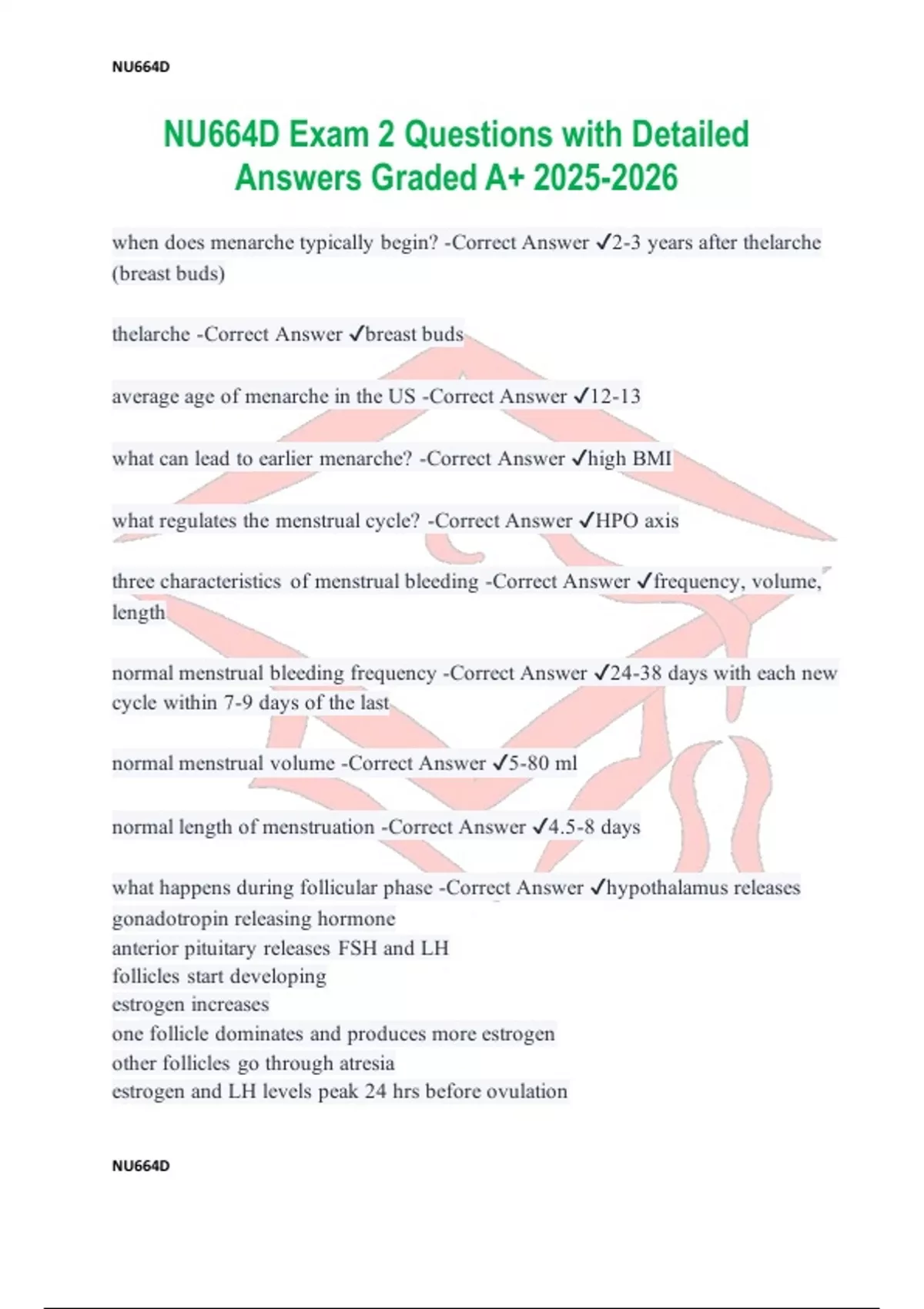 NU664D

NU664D Exam 2 Questions with Detailed Answers Graded A+ 2025-2026

when does menarche typically begin? -Correct Answer ✓2-3 years after thelarche (breast buds)

thelarche -Correct Answer ✓breast buds

average age of menarche in the US -Correct Answer ✓12-13

what can lead to earlier menarche? -Correct Answer ✓high BMI

what regulates the menstrual cycle? -Correct Answer ✓HPO axis

three characteristics of menstrual bleeding -Correct Answer ✓frequency, volume, length

normal menstrual bleeding frequency -Correct Answer ✓24-38 days with each new cycle within 7-9 days of the last

normal menstrual volume -Correct Answer ✓5-80 ml

normal length of menstruation -Correct Answer ✓4.5-8 days

what happens during follicular phase -Correct Answer ✓hypothalamus releases gonadotropin releasing hormone
anterior pituitary releases FSH and LH
follicles start developing
estrogen increases
one follicle dominates and produces more estrogen
other follicles go through atresia
estrogen and LH levels peak 24 hrs before ovulation

NU664D